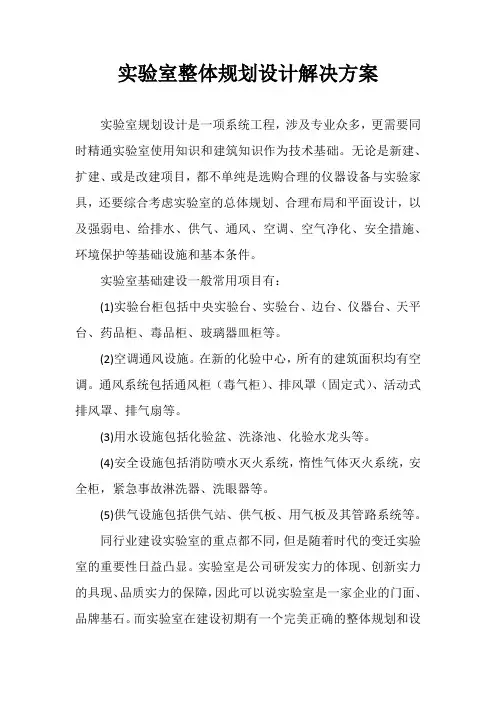 实验室整体规划设计解决方案

实验室规划设计是一项系统工程，涉及专业众多，更需要同时精通实验室使用知识和建筑知识作为技术基础。无论是新建、扩建、或是改建项目，都不单纯是选购合理的仪器设备与实验家具，还要综合考虑实验室的总体规划、合理布局和平面设计，以及强弱电、给排水、供气、通风、空调、空气净化、安全措施、环境保护等基础设施和基本条件。

实验室基础建设一般常用项目有：

(1)实验台柜包括中央实验台、实验台、边台、仪器台、天平台、药品柜、毒品柜、玻璃器皿柜等。

(2)空调通风设施。在新的化验中心，所有的建筑面积均有空调。通风系统包括通风柜（毒气柜）、排风罩（固定式）、活动式排风罩、排气扇等。

(3)用水设施包括化验盆、洗涤池、化验水龙头等。

(4)安全设施包括消防喷水灭火系统，惰性气体灭火系统，安全柜，紧急事故淋洗器、洗眼器等。

(5)供气设施包括供气站、供气板、用气板及其管路系统等。

同行业建设实验室的重点都不同，但是随着时代的变迁实验室的重要性日益凸显。实验室是公司研发实力的体现、创新实力的具现、品质实力的保障，因此可以说实验室是一家企业的门面、品牌基石。而实验室在建设初期有一个完美正确的整体规划和设